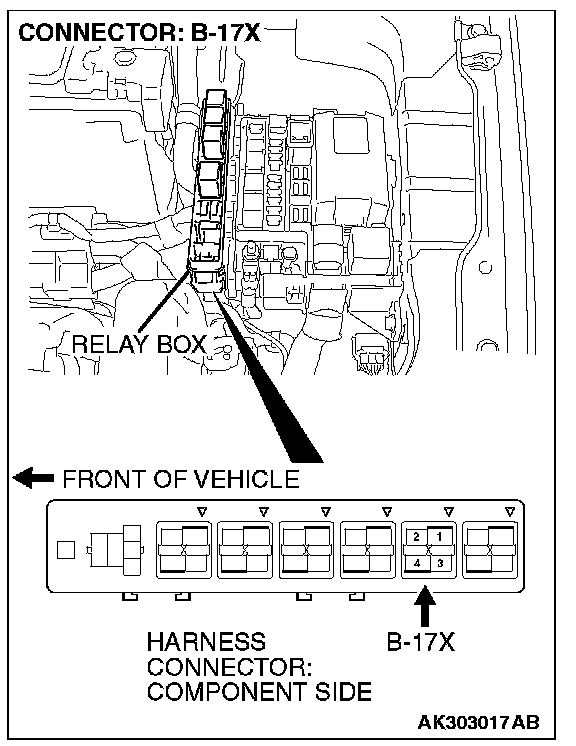 CONNECTOR: B-17X

RELAY BOX

FRONT OF VEHICLE

2 1
4 3

HARNESS CONNECTOR: COMPONENT SIDE

B-17X

AK303017AB